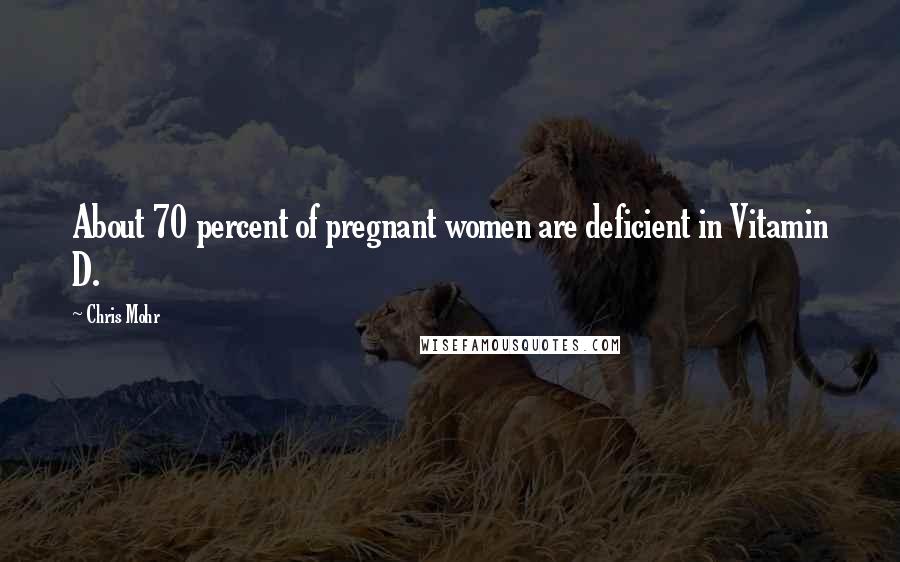 About 70 percent of pregnant women are deficient in Vitamin D.

~ Chris Mohr

WISEFAMOUSQUOTES.COM